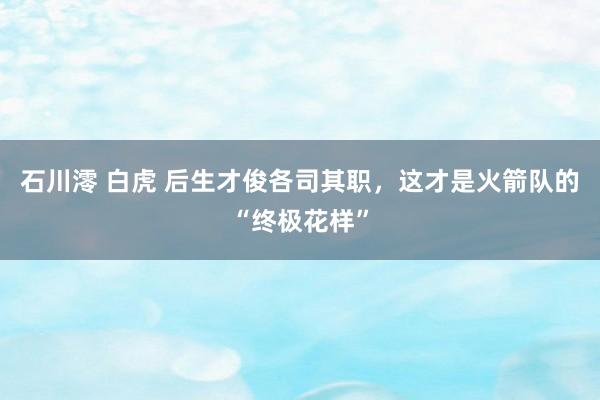 石川澪 白虎 后生才俊各司其职，这才是火箭队的“终极花样”